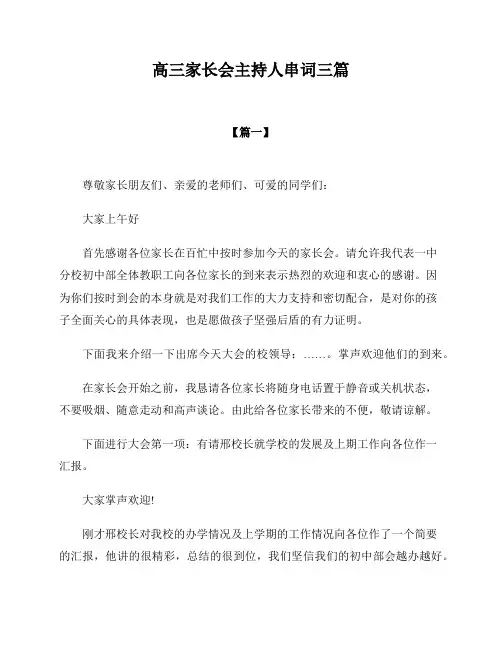 高三家长会主持人串词三篇

【篇一】

尊敬家长朋友们、亲爱的老师们、可爱的同学们：

大家上午好

首先感谢各位家长在百忙中按时参加今天的家长会。请允许我代表一中分校初中部全体教职工向各位家长的到来表示热烈的欢迎和衷心的感谢。因为你们按时到会的本身就是对我们工作的大力支持和密切配合，是对你的孩子全面关心的具体表现，也是愿做孩子坚强后盾的有力证明。

下面我来介绍一下出席今天大会的校领导：……。掌声欢迎他们的到来。

在家长会开始之前，我恳请各位家长将随身电话置于静音或关机状态，不要吸烟、随意走动和高声谈论。由此给各位家长带来的不便，敬请谅解。

下面进行大会第一项：有请邢校长就学校的发展及上期工作向各位作一汇报。

大家掌声欢迎!

刚才邢校长对我校的办学情况及上学期的工作情况向各位作了一个简要的汇报，他讲的很精彩，总结的很到位，我们坚信我们的初中部会越办越好。